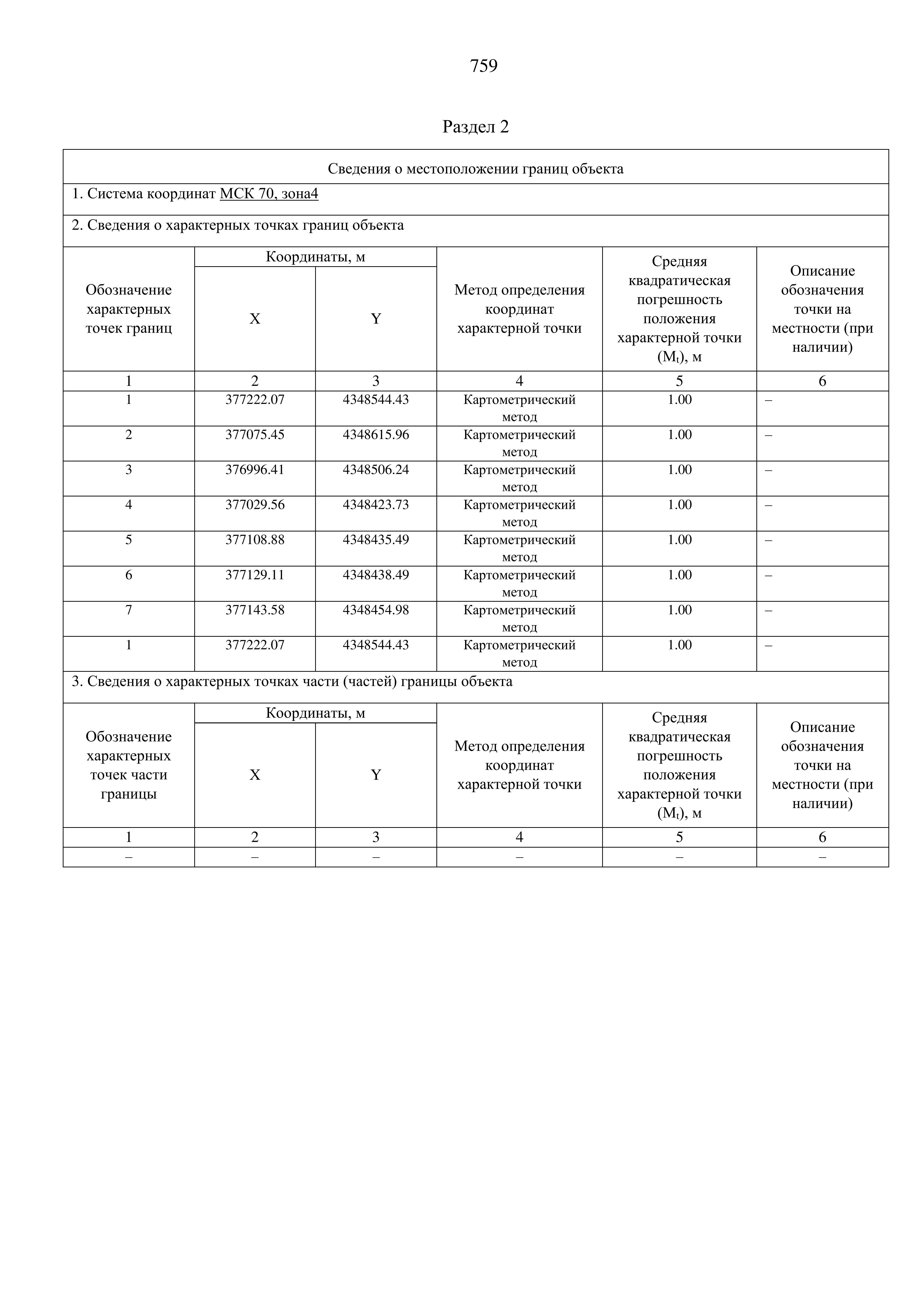 759

Раздел 2

Сведения о местоположении границ объекта

1. Система координат МСК 70, зона4

2. Сведения о характерных точках границ объекта

| Обозначение характерных точек границ | Координаты, м X | Координаты, м Y | Метод определения координат характерной точки | Средняя квадратическая погрешность положения характерной точки ($M_t$), м | Описание обозначения точки на местности (при наличии) |
|---|---|---|---|---|---|
| 1 | 2 | 3 | 4 | 5 | 6 |
| 1 | 377222.07 | 4348544.43 | Картометрический метод | 1.00 | – |
| 2 | 377075.45 | 4348615.96 | Картометрический метод | 1.00 | – |
| 3 | 376996.41 | 4348506.24 | Картометрический метод | 1.00 | – |
| 4 | 377029.56 | 4348423.73 | Картометрический метод | 1.00 | – |
| 5 | 377108.88 | 4348435.49 | Картометрический метод | 1.00 | – |
| 6 | 377129.11 | 4348438.49 | Картометрический метод | 1.00 | – |
| 7 | 377143.58 | 4348454.98 | Картометрический метод | 1.00 | – |
| 1 | 377222.07 | 4348544.43 | Картометрический метод | 1.00 | – |

3. Сведения о характерных точках части (частей) границы объекта

| Обозначение характерных точек части границы | Координаты, м X | Координаты, м Y | Метод определения координат характерной точки | Средняя квадратическая погрешность положения характерной точки ($M_t$), м | Описание обозначения точки на местности (при наличии) |
|---|---|---|---|---|---|
| 1 | 2 | 3 | 4 | 5 | 6 |
| – | – | – | – | – | – |